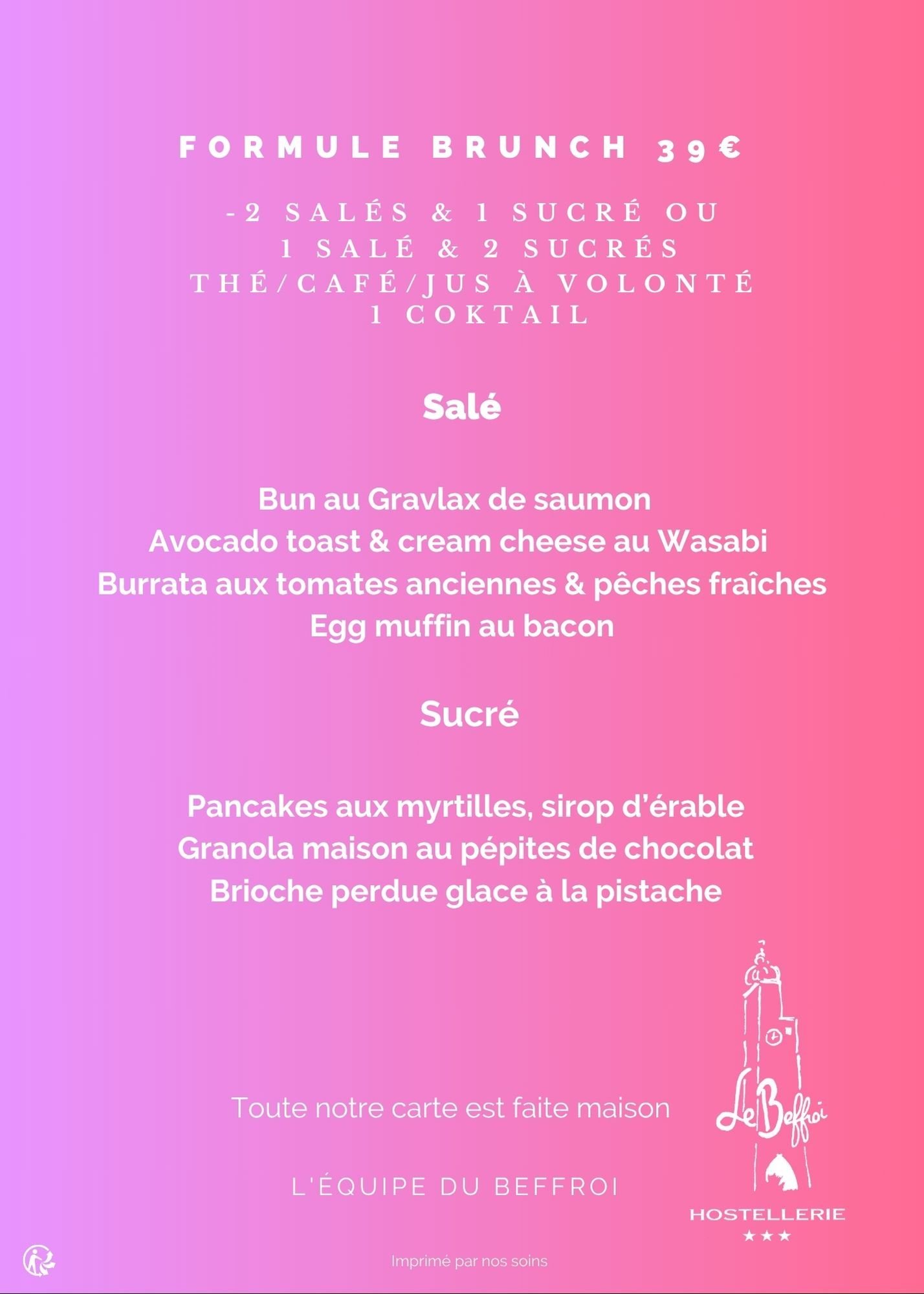 FORMULE BRUNCH 39€

-2 SALÉS & 1 SUCRÉ OU
1 SALÉ & 2 SUCRÉS
THÉ/CAFÉ/JUS À VOLONTÉ
1 COKTAIL

Salé

Bun au Gravlax de saumon
Avocado toast & cream cheese au Wasabi
Burrata aux tomates anciennes & pêches fraîches
Egg muffin au bacon

Sucré

Pancakes aux myrtilles, sirop d'érable
Granola maison au pépites de chocolat
Brioche perdue glace à la pistache

Toute notre carte est faite maison

L'ÉQUIPE DU BEFFROI

Le Beffroi
HOSTELLERIE
★★★

Imprimé par nos soins